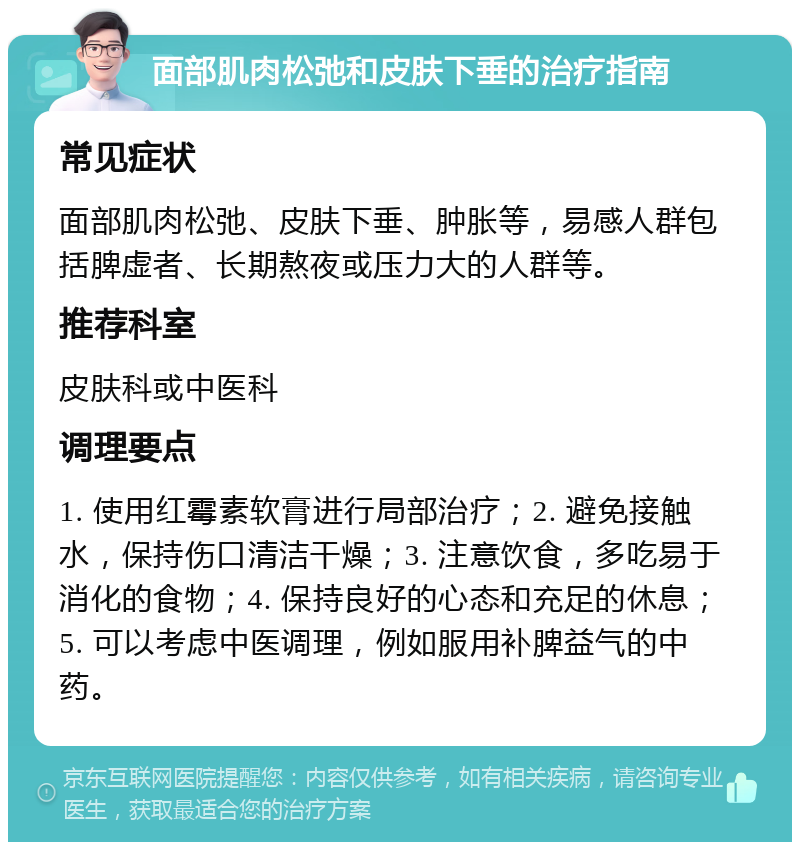 面部肌肉松弛和皮肤下垂的治疗指南

常见症状

面部肌肉松弛、皮肤下垂、肿胀等，易感人群包括脾虚者、长期熬夜或压力大的人群等。

推荐科室

皮肤科或中医科

调理要点

1. 使用红霉素软膏进行局部治疗；2. 避免接触水，保持伤口清洁干燥；3. 注意饮食，多吃易于消化的食物；4. 保持良好的心态和充足的休息；5. 可以考虑中医调理，例如服用补脾益气的中药。

京东互联网医院提醒您：内容仅供参考，如有相关疾病，请咨询专业医生，获取最适合您的治疗方案